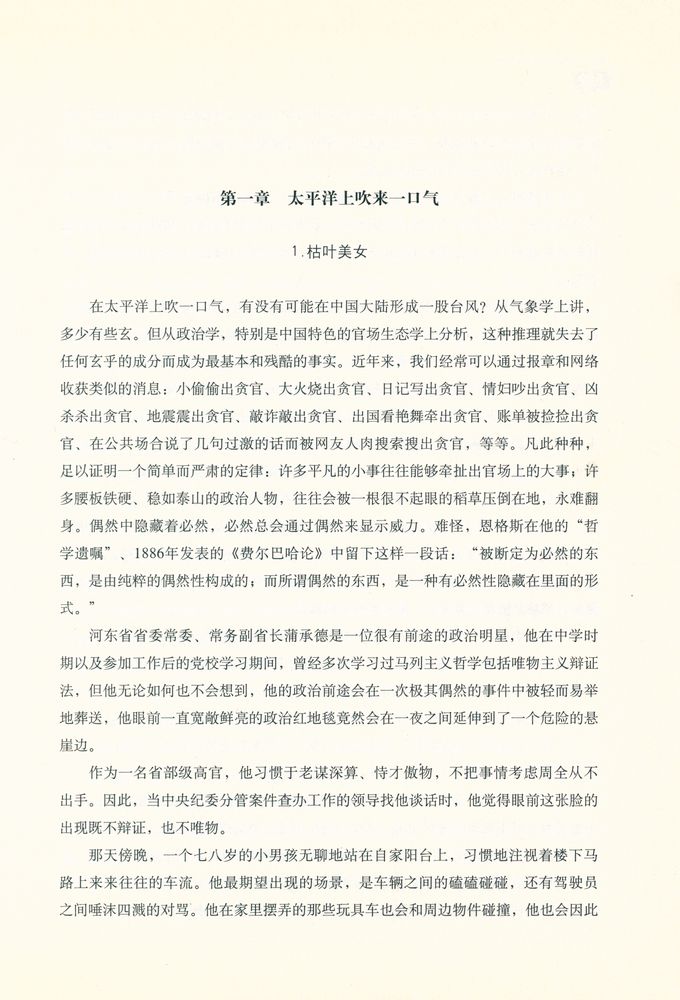 第一章 太平洋上吹来一口气

1.枯叶美女

在太平洋上吹一口气，有没有可能在中国大陆形成一股台风？从气象学上讲，多少有些玄。但从政治学，特别是中国特色的官场生态学上分析，这种推理就失去了任何玄乎的成分而成为最基本和残酷的事实。近年来，我们经常可以通过报章和网络收获类似的消息：小偷偷出贪官、大火烧出贪官、日记写出贪官、情妇吵出贪官、凶杀杀出贪官、地震震出贪官、敲诈敲出贪官、出国看艳舞牵出贪官、账单被捡捡出贪官、在公共场合说了几句过激的话而被网友人肉搜索搜出贪官，等等。凡此种种，足以证明一个简单而严肃的定律：许多平凡的小事往往能够牵扯出官场上的大事；许多腰板铁硬、稳如泰山的政治人物，往往会被一根很不起眼的稻草压倒在地，永难翻身。偶然中隐藏着必然，必然总会通过偶然来显示威力。难怪，恩格斯在他的“哲学遗嘱”、1886年发表的《费尔巴哈论》中留下这样一段话：“被断定为必然的东西，是由纯粹的偶然性构成的；而所谓偶然的东西，是一种有必然性隐藏在里面的形式。”

河东省省委常委、常务副省长蒲承德是一位很有前途的政治明星，他在中学时期以及参加工作后的党校学习期间，曾经多次学习过马列主义哲学包括唯物主义辩证法，但他无论如何也不会想到，他的政治前途会在一次极其偶然的事件中被轻而易举地葬送，他眼前一直宽敞鲜亮的政治红地毯竟然会在一夜之间延伸到了一个危险的悬崖边。

作为一名省部级高官，他习惯于老谋深算、恃才傲物，不把事情考虑周全从不出手。因此，当中央纪委分管案件查办工作的领导找他谈话时，他觉得眼前这张脸的出现既不辩证，也不唯物。

那天傍晚，一个七八岁的小男孩无聊地站在自家阳台上，习惯地注视着楼下马路上来来往往的车流。他最期望出现的场景，是车辆之间的磕磕碰碰，还有驾驶员之间唾沫四溅的对骂。他在家里摆弄的那些玩具车也会和周边物件碰撞，他也会因此